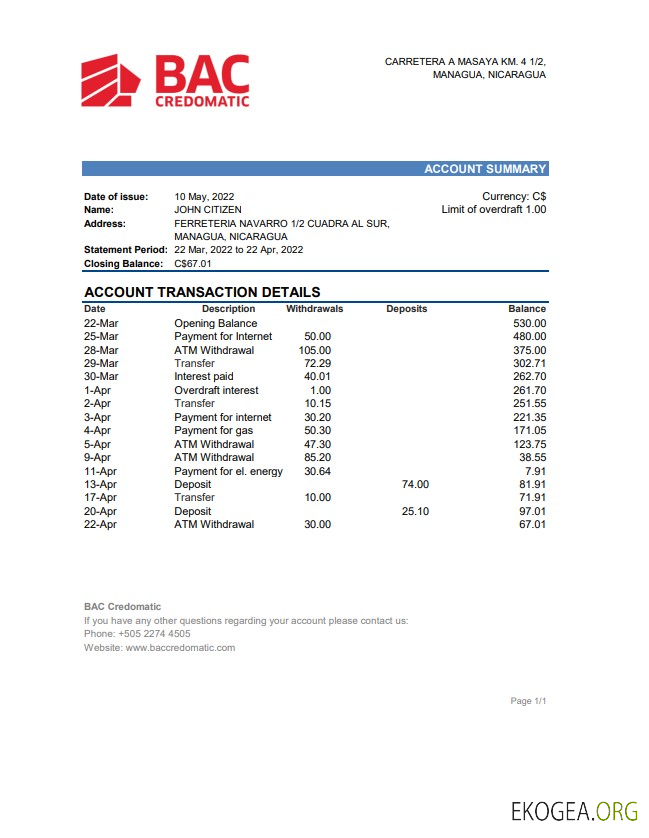 BAC
CREDOMATIC

CARRETERA A MASAYA KM. 4 1/2,
MANAGUA, NICARAGUA

ACCOUNT SUMMARY

Date of issue: 10 May, 2022
Name: JOHN CITIZEN
Address: FERRETERIA NAVARRO 1/2 CUADRA AL SUR, MANAGUA, NICARAGUA
Statement Period: 22 Mar, 2022 to 22 Apr, 2022
Closing Balance: C$67.01

Currency: C$
Limit of overdraft 1.00

ACCOUNT TRANSACTION DETAILS

| Date | Description | Withdrawals | Deposits | Balance |
|---|---|---|---|---|
| 22-Mar | Opening Balance | | | 530.00 |
| 25-Mar | Payment for Internet | 50.00 | | 480.00 |
| 28-Mar | ATM Withdrawal | 105.00 | | 375.00 |
| 29-Mar | Transfer | 72.29 | | 302.71 |
| 30-Mar | Interest paid | 40.01 | | 262.70 |
| 1-Apr | Overdraft interest | 1.00 | | 261.70 |
| 2-Apr | Transfer | 10.15 | | 251.55 |
| 3-Apr | Payment for internet | 30.20 | | 221.35 |
| 4-Apr | Payment for gas | 50.30 | | 171.05 |
| 5-Apr | ATM Withdrawal | 47.30 | | 123.75 |
| 9-Apr | ATM Withdrawal | 85.20 | | 38.55 |
| 11-Apr | Payment for el. energy | 30.64 | | 7.91 |
| 13-Apr | Deposit | | 74.00 | 81.91 |
| 17-Apr | Transfer | 10.00 | | 71.91 |
| 20-Apr | Deposit | | 25.10 | 97.01 |
| 22-Apr | ATM Withdrawal | 30.00 | | 67.01 |

BAC Credomatic
If you have any other questions regarding your account please contact us:
Phone: +505 2274 4505
Website: www.baccredomatic.com

Page 1/1

EKOGEA.ORG